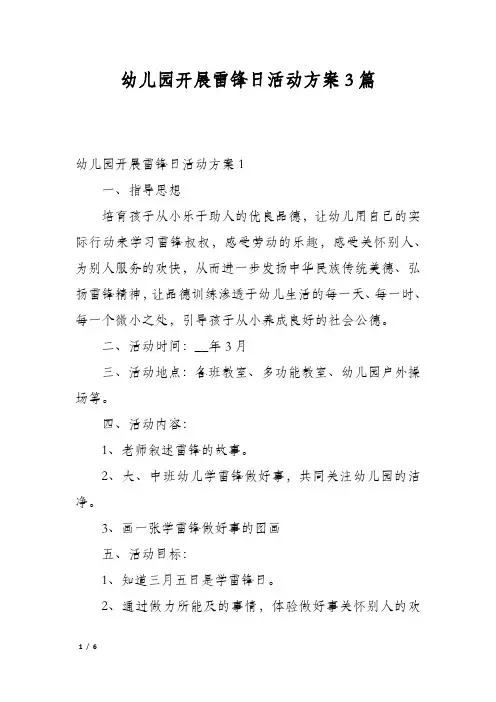 幼儿园开展雷锋日活动方案3篇

幼儿园开展雷锋日活动方案1

一、指导思想

培育孩子从小乐于助人的优良品德，让幼儿用自己的实际行动来学习雷锋叔叔，感受劳动的乐趣，感受关怀别人、为别人服务的欢快，从而进一步发扬中华民族传统美德、弘扬雷锋精神，让品德训练渗透于幼儿生活的每一天、每一时、每一个微小之处，引导孩子从小养成良好的社会公德。

二、活动时间：__年3月

三、活动地点：各班教室、多功能教室、幼儿园户外操场等。

四、活动内容：

1、老师叙述雷锋的故事。

2、大、中班幼儿学雷锋做好事，共同关注幼儿园的洁净。

3、画一张学雷锋做好事的图画

五、活动目标：

1、知道三月五日是学雷锋日。

2、通过做力所能及的事情，体验做好事关怀别人的欢

1 / 6